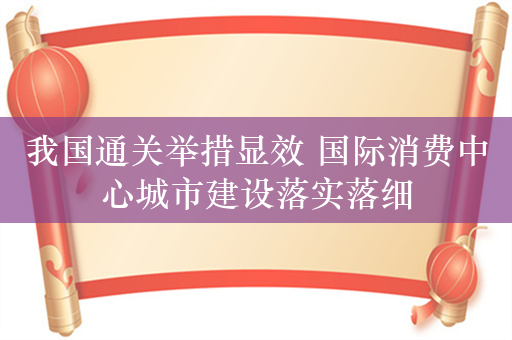 我国通关举措显效 国际消费中心城市建设落实落细